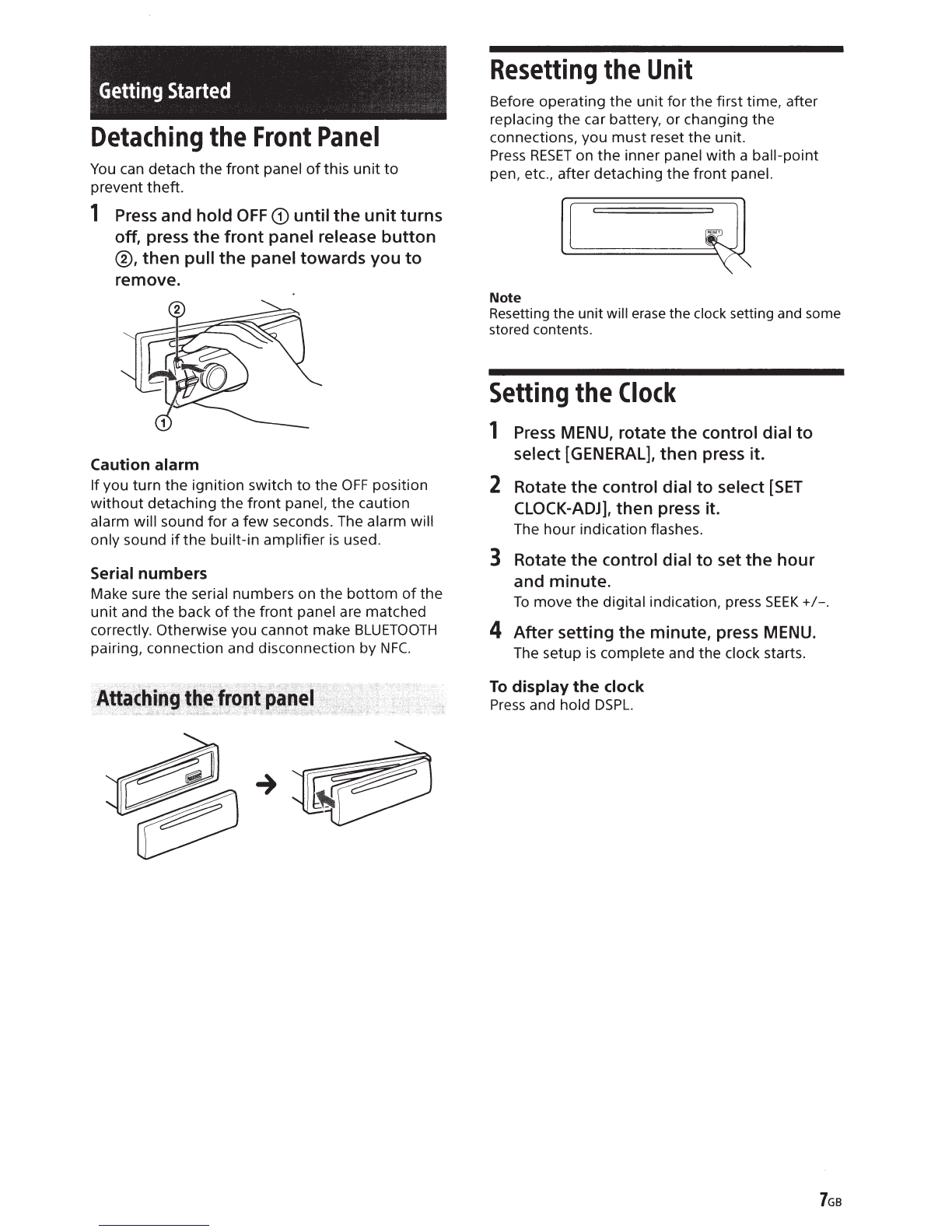 Getting Started

Detaching the Front Panel

You can detach the front panel of this unit to prevent theft.

1 Press and hold OFF ① until the unit turns off, press the front panel release button ②, then pull the panel towards you to remove.

②

①

Caution alarm

If you turn the ignition switch to the OFF position without detaching the front panel, the caution alarm will sound for a few seconds. The alarm will only sound if the built-in amplifier is used.

Serial numbers

Make sure the serial numbers on the bottom of the unit and the back of the front panel are matched correctly. Otherwise you cannot make BLUETOOTH pairing, connection and disconnection by NFC.

Attaching the front panel

Resetting the Unit

Before operating the unit for the first time, after replacing the car battery, or changing the connections, you must reset the unit.
Press RESET on the inner panel with a ball-point pen, etc., after detaching the front panel.

RESET

Note

Resetting the unit will erase the clock setting and some stored contents.

Setting the Clock

1 Press MENU, rotate the control dial to select [GENERAL], then press it.

2 Rotate the control dial to select [SET CLOCK-ADJ], then press it.
The hour indication flashes.

3 Rotate the control dial to set the hour and minute.
To move the digital indication, press SEEK +/–.

4 After setting the minute, press MENU.
The setup is complete and the clock starts.

To display the clock

Press and hold DSPL.

7GB